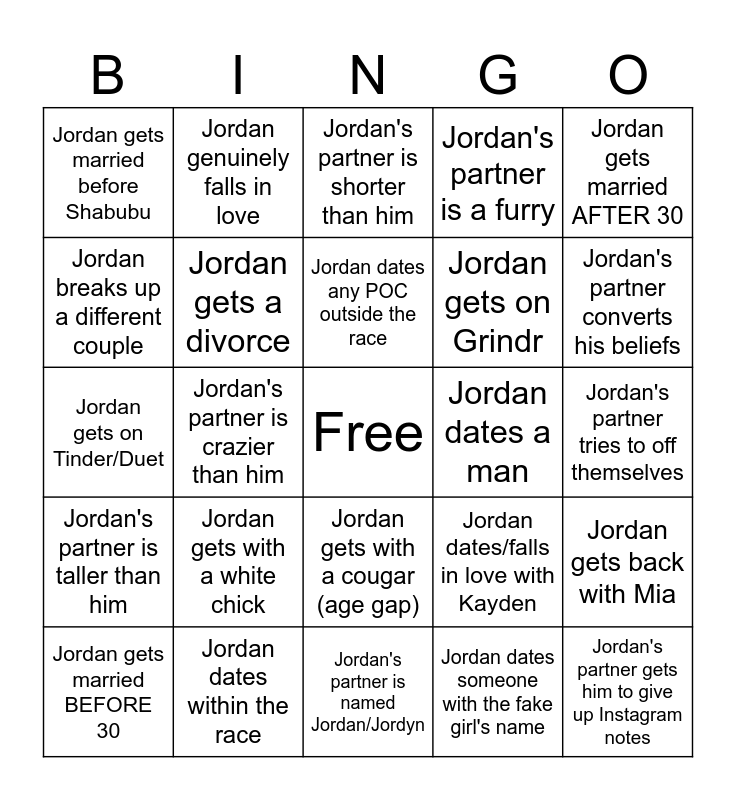 | B | I | N | G | O |
|---|---|---|---|---|
| Jordan gets married before Shabubu | Jordan genuinely falls in love | Jordan's partner is shorter than him | Jordan's partner is a furry | Jordan gets married AFTER 30 |
| Jordan breaks up a different couple | Jordan gets a divorce | Jordan dates any POC outside the race | Jordan gets on Grindr | Jordan's partner converts his beliefs |
| Jordan gets on Tinder/Duet | Jordan's partner is crazier than him | Free | Jordan dates a man | Jordan's partner tries to off themselves |
| Jordan's partner is taller than him | Jordan gets with a white chick | Jordan gets with a cougar (age gap) | Jordan dates/falls in love with Kayden | Jordan gets back with Mia |
| Jordan gets married BEFORE 30 | Jordan dates within the race | Jordan's partner is named Jordan/Jordyn | Jordan dates someone with the fake girl's name | Jordan's partner gets him to give up Instagram notes |